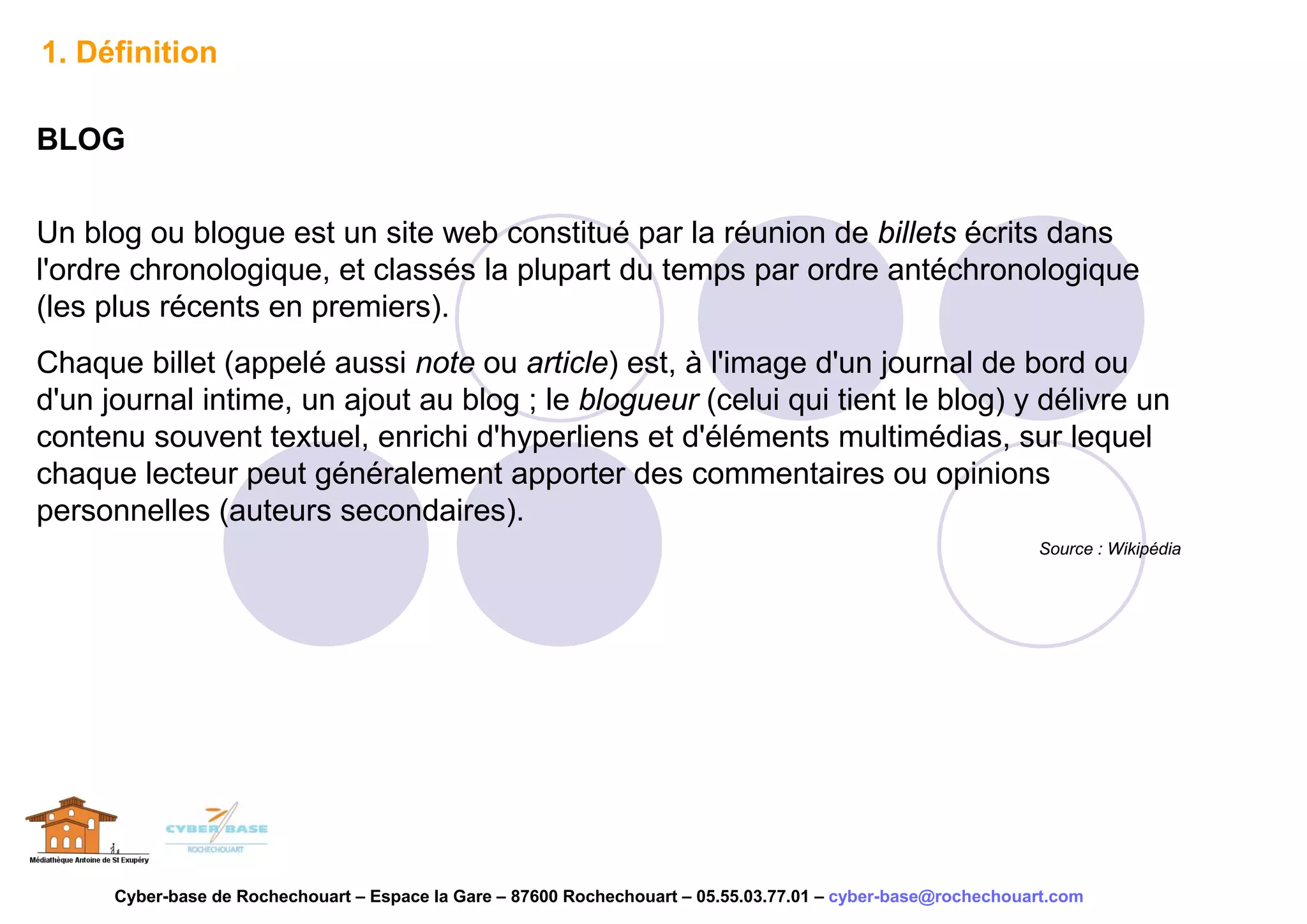 1. Définition

BLOG

Un blog ou blogue est un site web constitué par la réunion de billets écrits dans l'ordre chronologique, et classés la plupart du temps par ordre antéchronologique (les plus récents en premiers).

Chaque billet (appelé aussi note ou article) est, à l'image d'un journal de bord ou d'un journal intime, un ajout au blog ; le blogueur (celui qui tient le blog) y délivre un contenu souvent textuel, enrichi d'hyperliens et d'éléments multimédias, sur lequel chaque lecteur peut généralement apporter des commentaires ou opinions personnelles (auteurs secondaires).

Source : Wikipédia

Médiathèque Antoine de St Exupéry

CYBER BASE
ROCHECHOUART

Cyber-base de Rochechouart – Espace la Gare – 87600 Rochechouart – 05.55.03.77.01 – cyber-base@rochechouart.com